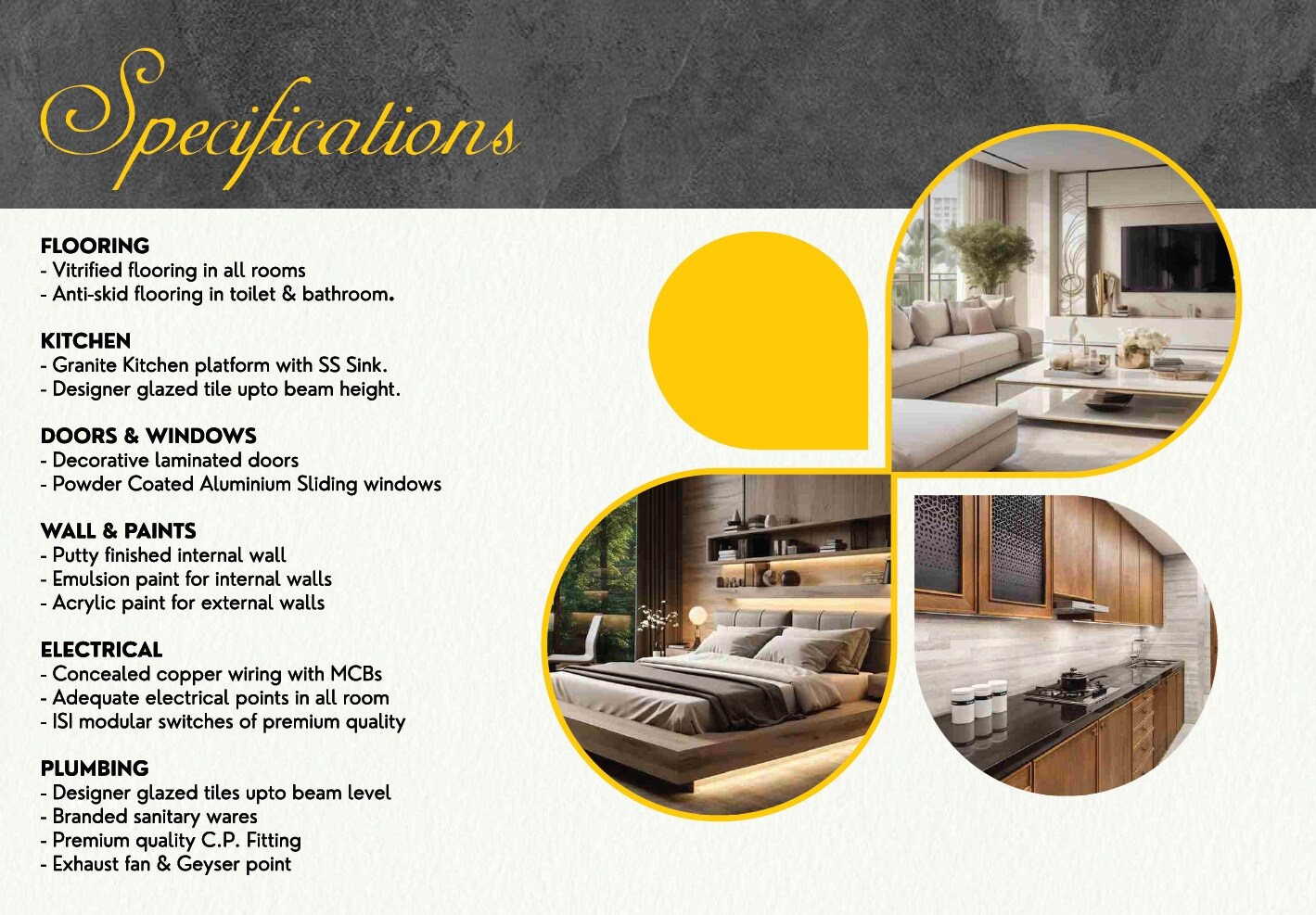 Specifications

FLOORING
- Vitrified flooring in all rooms
- Anti-skid flooring in toilet & bathroom.

KITCHEN
- Granite Kitchen platform with SS Sink.
- Designer glazed tile upto beam height.

DOORS & WINDOWS
- Decorative laminated doors
- Powder Coated Aluminium Sliding windows

WALL & PAINTS
- Putty finished internal wall
- Emulsion paint for internal walls
- Acrylic paint for external walls

ELECTRICAL
- Concealed copper wiring with MCBs
- Adequate electrical points in all room
- ISI modular switches of premium quality

PLUMBING
- Designer glazed tiles upto beam level
- Branded sanitary wares
- Premium quality C.P. Fitting
- Exhaust fan & Geyser point